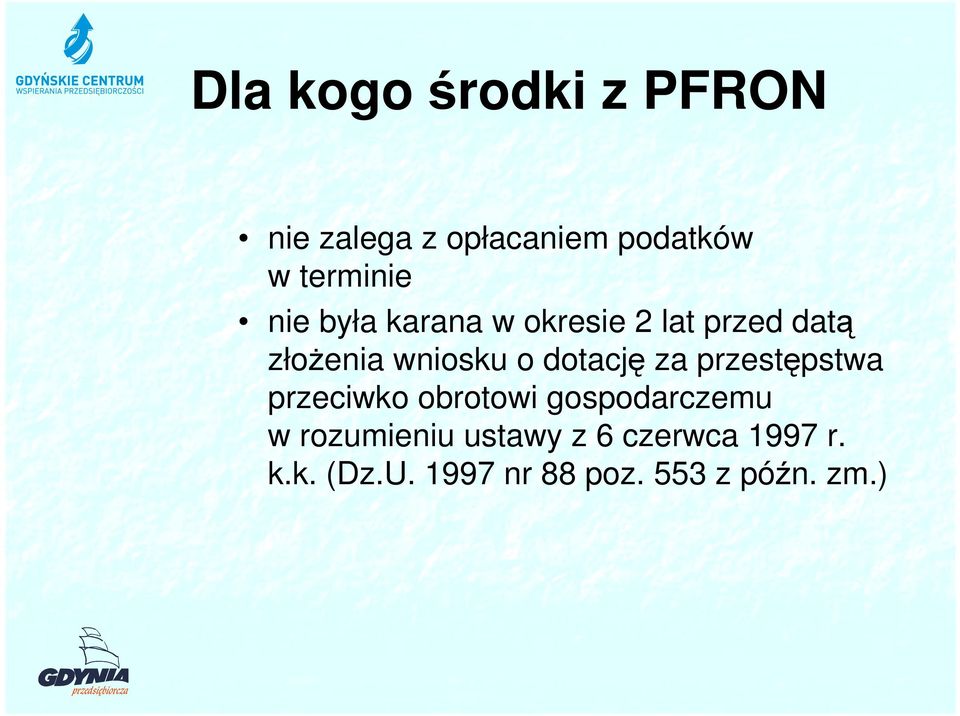 GDYŃSKIE CENTRUM
WSPIERANIA PRZEDSIĘBIORCZOŚCI

Dla kogo środki z PFRON

• nie zalega z opłacaniem podatków w terminie
• nie była karana w okresie 2 lat przed datą złożenia wniosku o dotację za przestępstwa przeciwko obrotowi gospodarczemu w rozumieniu ustawy z 6 czerwca 1997 r. k.k. (Dz.U. 1997 nr 88 poz. 553 z późn. zm.)

GDYNIA
przedsiębiorcza